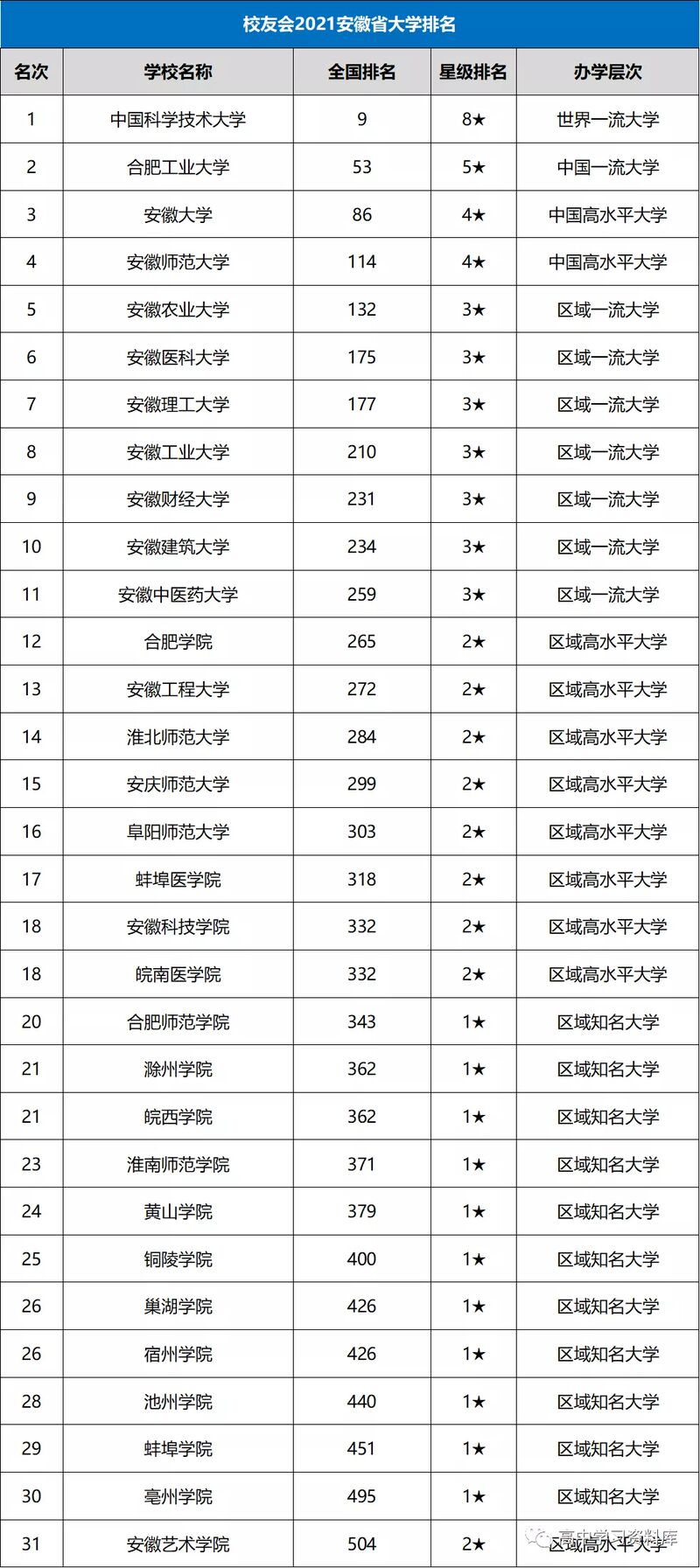 校友会2021安徽省大学排名

| 名次 | 学校名称 | 全国排名 | 星级排名 | 办学层次 |
|---|---|---|---|---|
| 1 | 中国科学技术大学 | 9 | 8★ | 世界一流大学 |
| 2 | 合肥工业大学 | 53 | 5★ | 中国一流大学 |
| 3 | 安徽大学 | 86 | 4★ | 中国高水平大学 |
| 4 | 安徽师范大学 | 114 | 4★ | 中国高水平大学 |
| 5 | 安徽农业大学 | 132 | 3★ | 区域一流大学 |
| 6 | 安徽医科大学 | 175 | 3★ | 区域一流大学 |
| 7 | 安徽理工大学 | 177 | 3★ | 区域一流大学 |
| 8 | 安徽工业大学 | 210 | 3★ | 区域一流大学 |
| 9 | 安徽财经大学 | 231 | 3★ | 区域一流大学 |
| 10 | 安徽建筑大学 | 234 | 3★ | 区域一流大学 |
| 11 | 安徽中医药大学 | 259 | 3★ | 区域一流大学 |
| 12 | 合肥学院 | 265 | 2★ | 区域高水平大学 |
| 13 | 安徽工程大学 | 272 | 2★ | 区域高水平大学 |
| 14 | 淮北师范大学 | 284 | 2★ | 区域高水平大学 |
| 15 | 安庆师范大学 | 299 | 2★ | 区域高水平大学 |
| 16 | 阜阳师范大学 | 303 | 2★ | 区域高水平大学 |
| 17 | 蚌埠医学院 | 318 | 2★ | 区域高水平大学 |
| 18 | 安徽科技学院 | 332 | 2★ | 区域高水平大学 |
| 18 | 皖南医学院 | 332 | 2★ | 区域高水平大学 |
| 20 | 合肥师范学院 | 343 | 1★ | 区域知名大学 |
| 21 | 滁州学院 | 362 | 1★ | 区域知名大学 |
| 21 | 皖西学院 | 362 | 1★ | 区域知名大学 |
| 23 | 淮南师范学院 | 371 | 1★ | 区域知名大学 |
| 24 | 黄山学院 | 379 | 1★ | 区域知名大学 |
| 25 | 铜陵学院 | 400 | 1★ | 区域知名大学 |
| 26 | 巢湖学院 | 426 | 1★ | 区域知名大学 |
| 26 | 宿州学院 | 426 | 1★ | 区域知名大学 |
| 28 | 池州学院 | 440 | 1★ | 区域知名大学 |
| 29 | 蚌埠学院 | 451 | 1★ | 区域知名大学 |
| 30 | 亳州学院 | 495 | 1★ | 区域知名大学 |
| 31 | 安徽艺术学院 | 504 | 2★ | 区域高水平大学 |

高中学习资料库